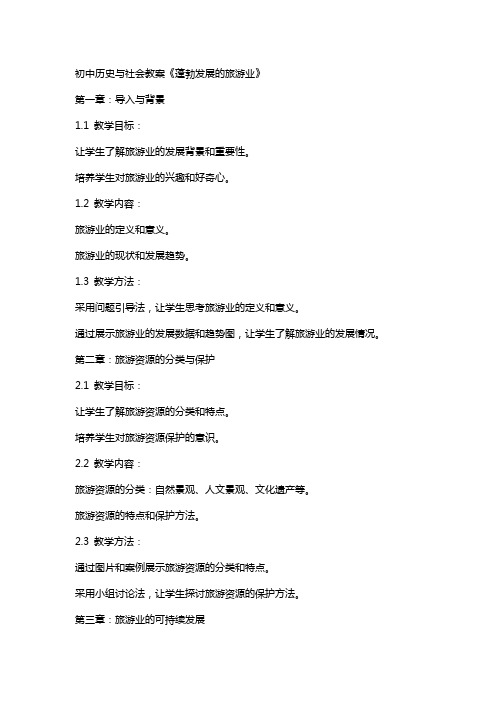 初中历史与社会教案《蓬勃发展的旅游业》

第一章：导入与背景

1.1 教学目标：

让学生了解旅游业的发展背景和重要性。

培养学生对旅游业的兴趣和好奇心。

1.2 教学内容：

旅游业的定义和意义。

旅游业的现状和发展趋势。

1.3 教学方法：

采用问题引导法，让学生思考旅游业的定义和意义。

通过展示旅游业的发展数据和趋势图，让学生了解旅游业的发展情况。

第二章：旅游资源的分类与保护

2.1 教学目标：

让学生了解旅游资源的分类和特点。

培养学生对旅游资源保护的意识。

2.2 教学内容：

旅游资源的分类：自然景观、人文景观、文化遗产等。

旅游资源的特点和保护方法。

2.3 教学方法：

通过图片和案例展示旅游资源的分类和特点。

采用小组讨论法，让学生探讨旅游资源的保护方法。

第三章：旅游业的可持续发展